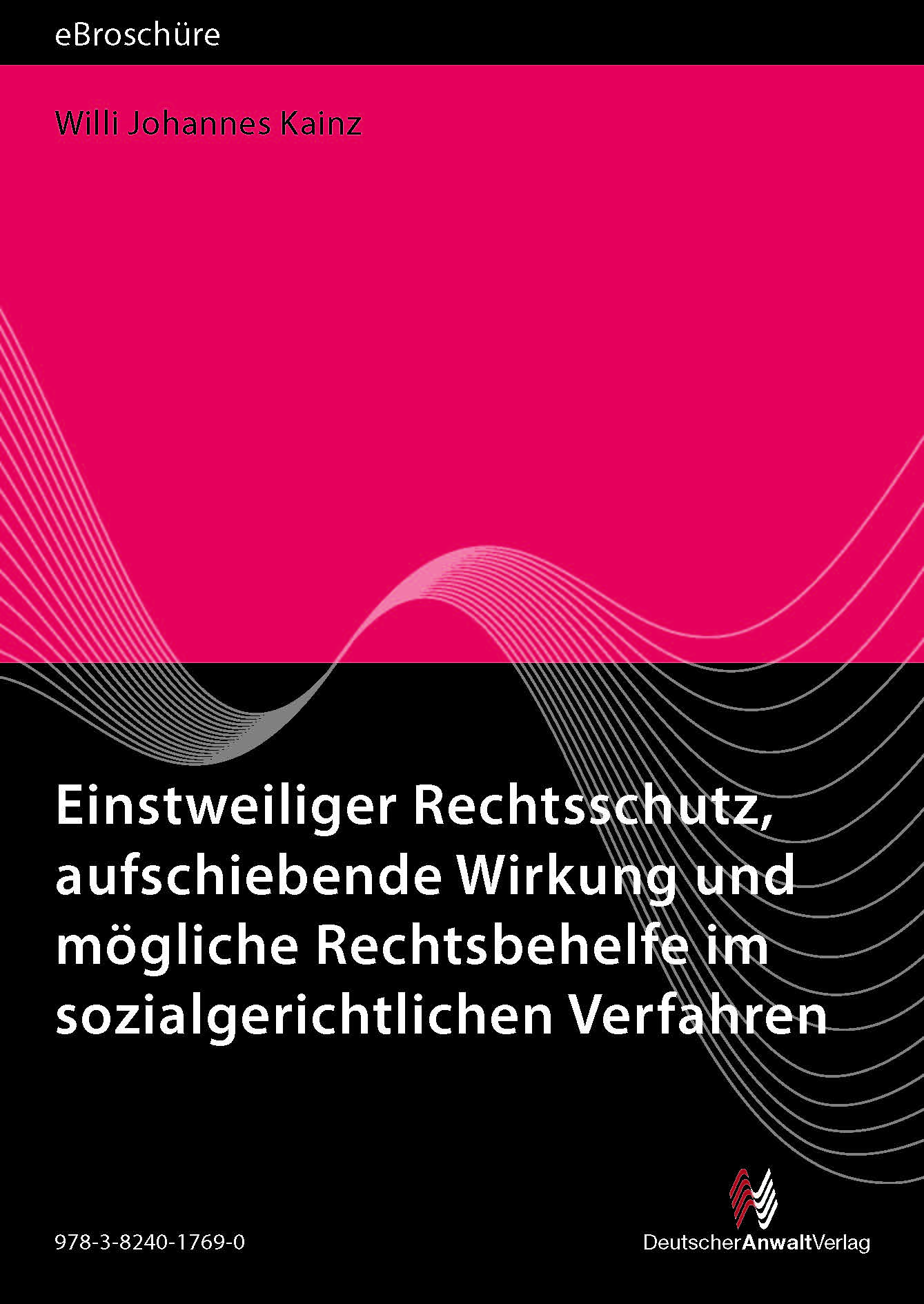 eBroschüre

Willi Johannes Kainz

Einstweiliger Rechtsschutz, aufschiebende Wirkung und mögliche Rechtsbehelfe im sozialgerichtlichen Verfahren

978-3-8240-1769-0

DeutscherAnwaltVerlag